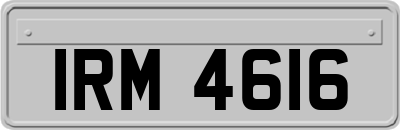 IRM 4616